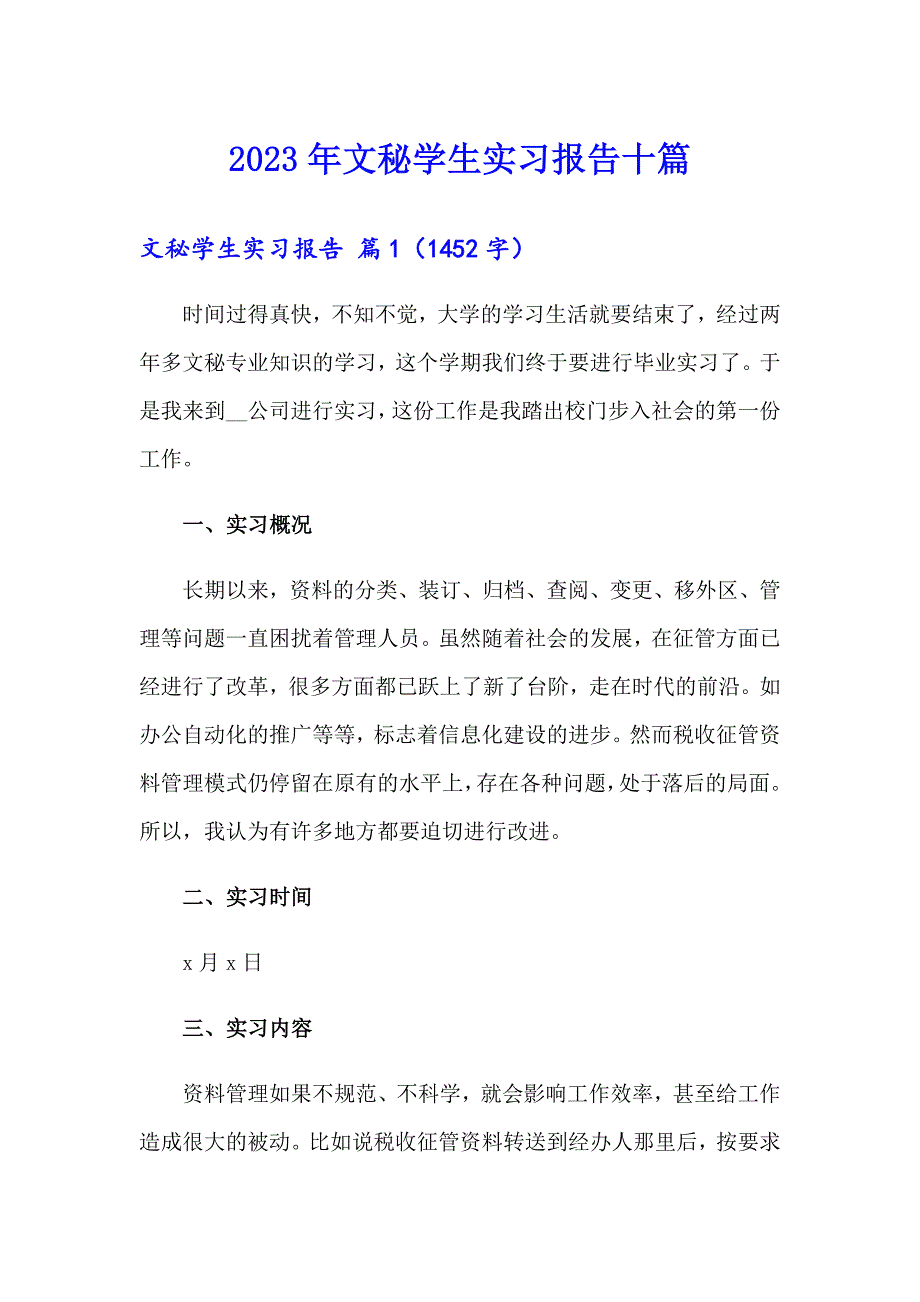 2023年文秘学生实习报告十篇

文秘学生实习报告 篇1（1452字）

时间过得真快，不知不觉，大学的学习生活就要结束了，经过两年多文秘专业知识的学习，这个学期我们终于要进行毕业实习了。于是我来到__公司进行实习，这份工作是我踏出校门步入社会的第一份工作。

一、实习概况

长期以来，资料的分类、装订、归档、查阅、变更、移外区、管理等问题一直困扰着管理人员。虽然随着社会的发展，在征管方面已经进行了改革，很多方面都已跃上了新了台阶，走在时代的前沿。如办公自动化的推广等等，标志着信息化建设的进步。然而税收征管资料管理模式仍停留在原有的水平上，存在各种问题，处于落后的局面。所以，我认为有许多地方都要迫切进行改进。

二、实习时间

x月x日

三、实习内容

资料管理如果不规范、不科学，就会影响工作效率，甚至给工作造成很大的被动。比如说税收征管资料转送到经办人那里后，按要求